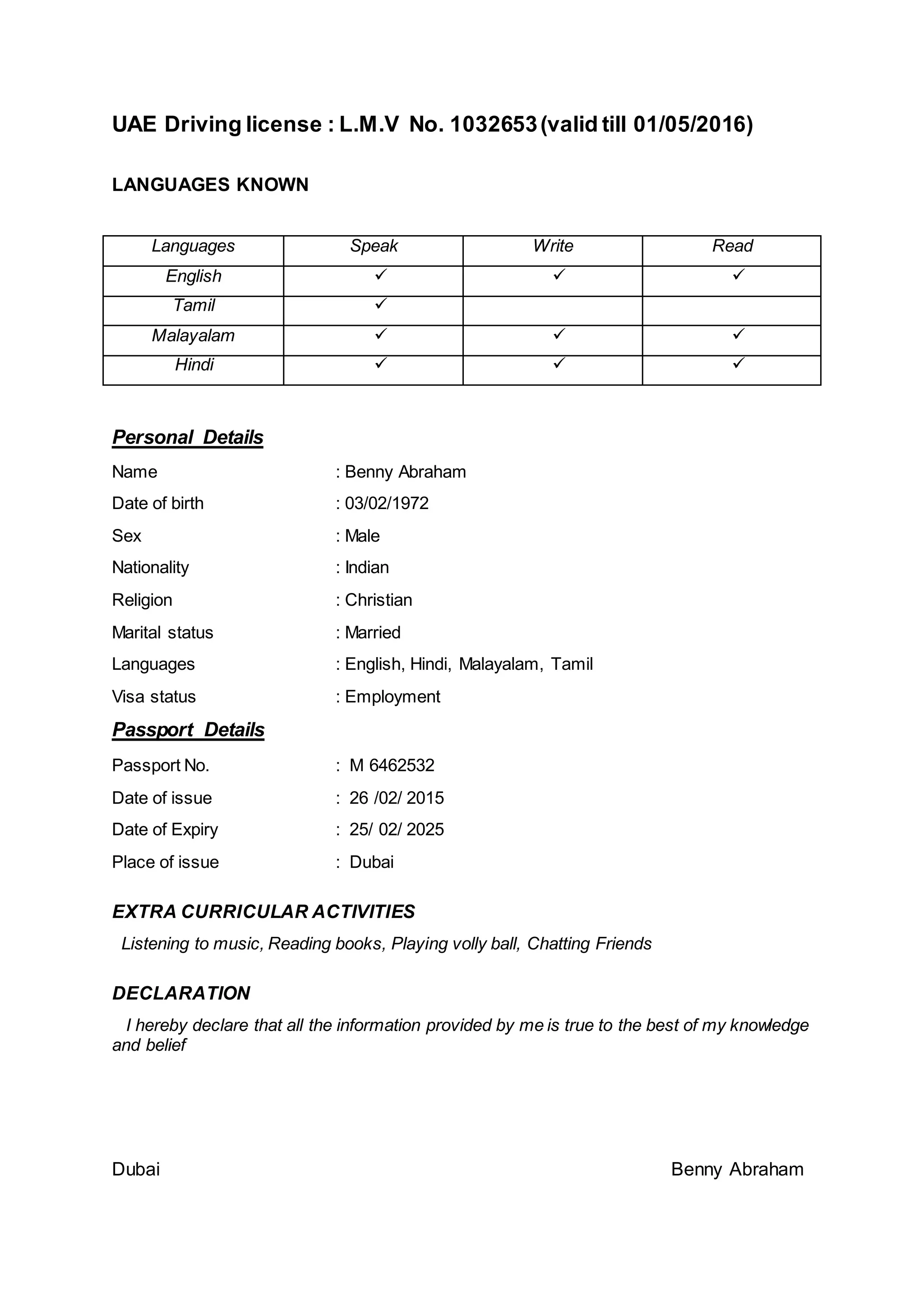 UAE Driving license : L.M.V No. 1032653 (valid till 01/05/2016)

LANGUAGES KNOWN

| Languages | Speak | Write | Read |
|---|---|---|---|
| English | ✓ | ✓ | ✓ |
| Tamil | ✓ | | |
| Malayalam | ✓ | ✓ | ✓ |
| Hindi | ✓ | ✓ | ✓ |

Personal Details

Name : Benny Abraham

Date of birth : 03/02/1972

Sex : Male

Nationality : Indian

Religion : Christian

Marital status : Married

Languages : English, Hindi, Malayalam, Tamil

Visa status : Employment

Passport Details

Passport No. : M 6462532

Date of issue : 26 /02/ 2015

Date of Expiry : 25/ 02/ 2025

Place of issue : Dubai

EXTRA CURRICULAR ACTIVITIES

Listening to music, Reading books, Playing volly ball, Chatting Friends

DECLARATION

I hereby declare that all the information provided by me is true to the best of my knowledge and belief

Dubai

Benny Abraham